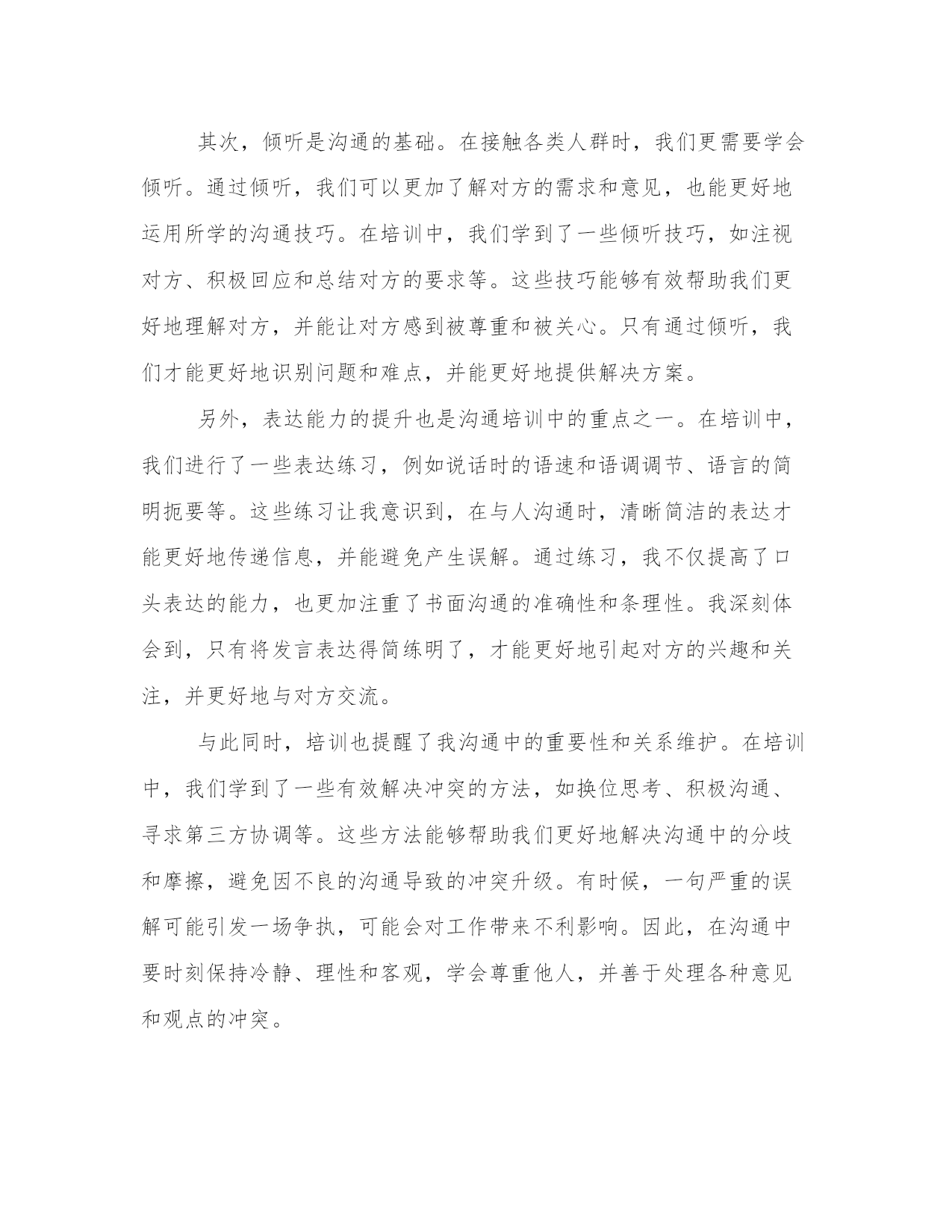 其次，倾听是沟通的基础。在接触各类人群时，我们更需要学会倾听。通过倾听，我们可以更加了解对方的需求和意见，也能更好地运用所学的沟通技巧。在培训中，我们学到了一些倾听技巧，如注视对方、积极回应和总结对方的要求等。这些技巧能够有效帮助我们更好地理解对方，并能让对方感到被尊重和被关心。只有通过倾听，我们才能更好地识别问题和难点，并能更好地提供解决方案。

另外，表达能力的提升也是沟通培训中的重点之一。在培训中，我们进行了一些表达练习，例如说话时的语速和语调调节、语言的简明扼要等。这些练习让我意识到，在与人沟通时，清晰简洁的表达才能更好地传递信息，并能避免产生误解。通过练习，我不仅提高了口头表达的能力，也更加注重了书面沟通的准确性和条理性。我深刻体会到，只有将发言表达得简练明了，才能更好地引起对方的兴趣和关注，并更好地与对方交流。

与此同时，培训也提醒了我沟通中的重要性和关系维护。在培训中，我们学到了一些有效解决冲突的方法，如换位思考、积极沟通、寻求第三方协调等。这些方法能够帮助我们更好地解决沟通中的分歧和摩擦，避免因不良的沟通导致的冲突升级。有时候，一句严重的误解可能引发一场争执，可能会对工作带来不利影响。因此，在沟通中要时刻保持冷静、理性和客观，学会尊重他人，并善于处理各种意见和观点的冲突。